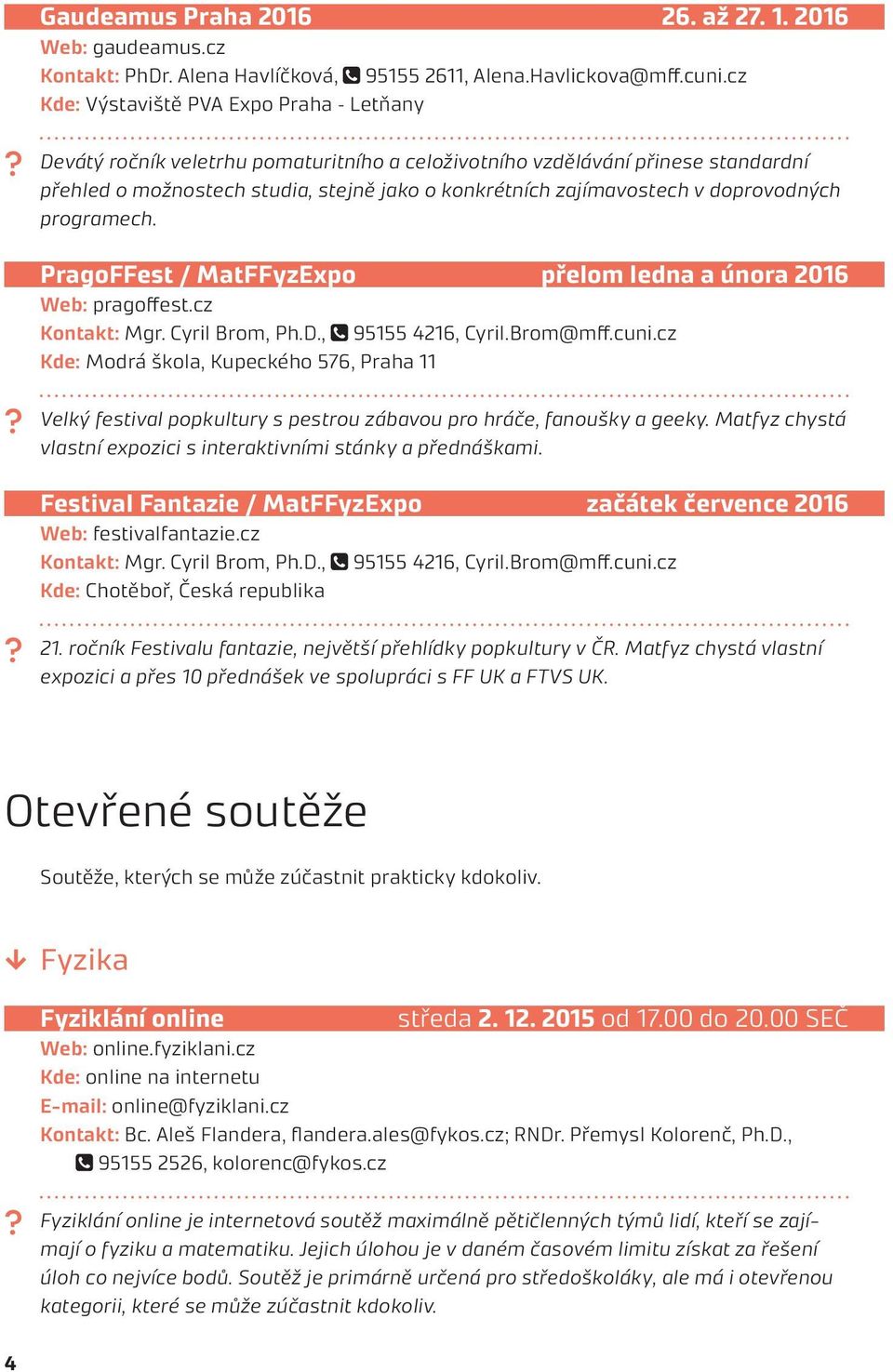 Gaudeamus Praha 2016 26. až 27. 1. 2016
Web: gaudeamus.cz
Kontakt: PhDr. Alena Havlíčková, 95155 2611, Alena.Havlickova@mff.cuni.cz
Kde: Výstaviště PVA Expo Praha - Letňany

? Devátý ročník veletrhu pomaturitního a celoživotního vzdělávání přinese standardní přehled o možnostech studia, stejně jako o konkrétních zajímavostech v doprovodných programech.

PragoFFest / MatFFyzExpo přelom ledna a února 2016
Web: pragoffest.cz
Kontakt: Mgr. Cyril Brom, Ph.D., 95155 4216, Cyril.Brom@mff.cuni.cz
Kde: Modrá škola, Kupeckého 576, Praha 11

? Velký festival popkultury s pestrou zábavou pro hráče, fanoušky a geeky. Matfyz chystá vlastní expozici s interaktivními stánky a přednáškami.

Festival Fantazie / MatFFyzExpo začátek července 2016
Web: festivalfantazie.cz
Kontakt: Mgr. Cyril Brom, Ph.D., 95155 4216, Cyril.Brom@mff.cuni.cz
Kde: Chotěboř, Česká republika

? 21. ročník Festivalu fantazie, největší přehlídky popkultury v ČR. Matfyz chystá vlastní expozici a přes 10 přednášek ve spolupráci s FF UK a FTVS UK.

Otevřené soutěže

Soutěže, kterých se může zúčastnit prakticky kdokoliv.

Fyzika

Fyziklání online středa 2. 12. 2015 od 17.00 do 20.00 SEČ
Web: online.fyziklani.cz
Kde: online na internetu
E-mail: online@fyziklani.cz
Kontakt: Bc. Aleš Flandera, flandera.ales@fykos.cz; RNDr. Přemysl Kolorenč, Ph.D., 95155 2526, kolorenc@fykos.cz

? Fyziklání online je internetová soutěž maximálně pětičlenných týmů lidí, kteří se zajímají o fyziku a matematiku. Jejich úlohou je v daném časovém limitu získat za řešení úloh co nejvíce bodů. Soutěž je primárně určená pro středoškoláky, ale má i otevřenou kategorii, které se může zúčastnit kdokoliv.

4